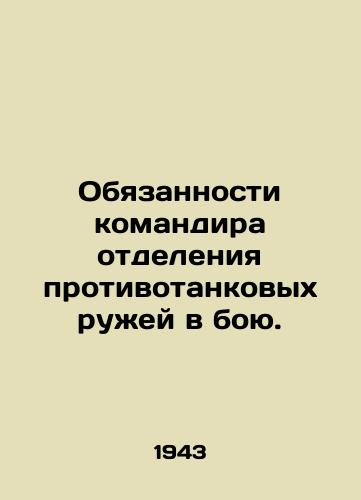 Обязанности командира отделения противотанковых ружей в бою.

1943